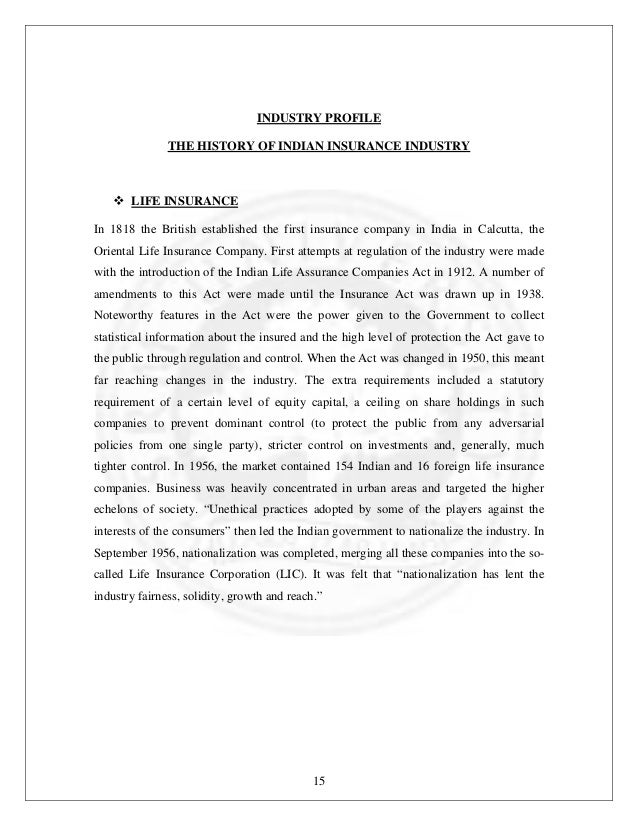 INDUSTRY PROFILE

THE HISTORY OF INDIAN INSURANCE INDUSTRY

❖ LIFE INSURANCE

In 1818 the British established the first insurance company in India in Calcutta, the Oriental Life Insurance Company. First attempts at regulation of the industry were made with the introduction of the Indian Life Assurance Companies Act in 1912. A number of amendments to this Act were made until the Insurance Act was drawn up in 1938. Noteworthy features in the Act were the power given to the Government to collect statistical information about the insured and the high level of protection the Act gave to the public through regulation and control. When the Act was changed in 1950, this meant far reaching changes in the industry. The extra requirements included a statutory requirement of a certain level of equity capital, a ceiling on share holdings in such companies to prevent dominant control (to protect the public from any adversarial policies from one single party), stricter control on investments and, generally, much tighter control. In 1956, the market contained 154 Indian and 16 foreign life insurance companies. Business was heavily concentrated in urban areas and targeted the higher echelons of society. "Unethical practices adopted by some of the players against the interests of the consumers" then led the Indian government to nationalize the industry. In September 1956, nationalization was completed, merging all these companies into the so-called Life Insurance Corporation (LIC). It was felt that "nationalization has lent the industry fairness, solidity, growth and reach."

15